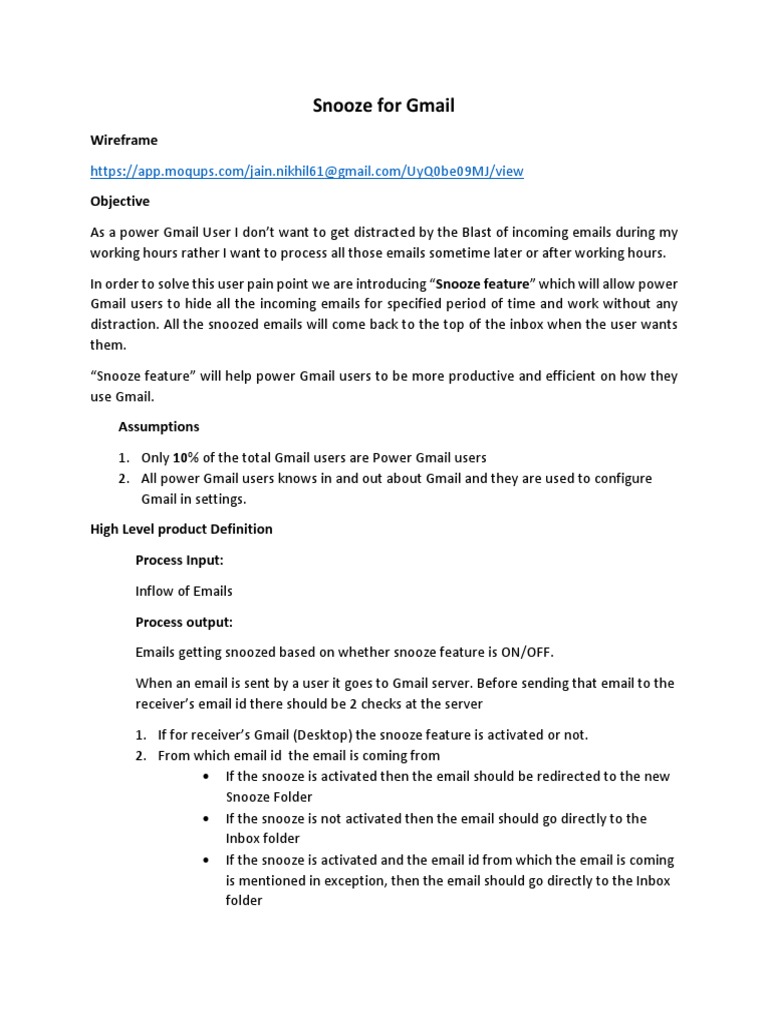 Snooze for Gmail

Wireframe

https://app.moqups.com/jain.nikhil61@gmail.com/UyQ0be09MJ/view

Objective

As a power Gmail User I don't want to get distracted by the Blast of incoming emails during my working hours rather I want to process all those emails sometime later or after working hours.

In order to solve this user pain point we are introducing "Snooze feature" which will allow power Gmail users to hide all the incoming emails for specified period of time and work without any distraction. All the snoozed emails will come back to the top of the inbox when the user wants them.

"Snooze feature" will help power Gmail users to be more productive and efficient on how they use Gmail.

Assumptions

1. Only 10% of the total Gmail users are Power Gmail users
2. All power Gmail users knows in and out about Gmail and they are used to configure Gmail in settings.

High Level product Definition

Process Input:

Inflow of Emails

Process output:

Emails getting snoozed based on whether snooze feature is ON/OFF.

When an email is sent by a user it goes to Gmail server. Before sending that email to the receiver's email id there should be 2 checks at the server

1. If for receiver's Gmail (Desktop) the snooze feature is activated or not.
2. From which email id the email is coming from
• If the snooze is activated then the email should be redirected to the new Snooze Folder
• If the snooze is not activated then the email should go directly to the Inbox folder
• If the snooze is activated and the email id from which the email is coming is mentioned in exception, then the email should go directly to the Inbox folder